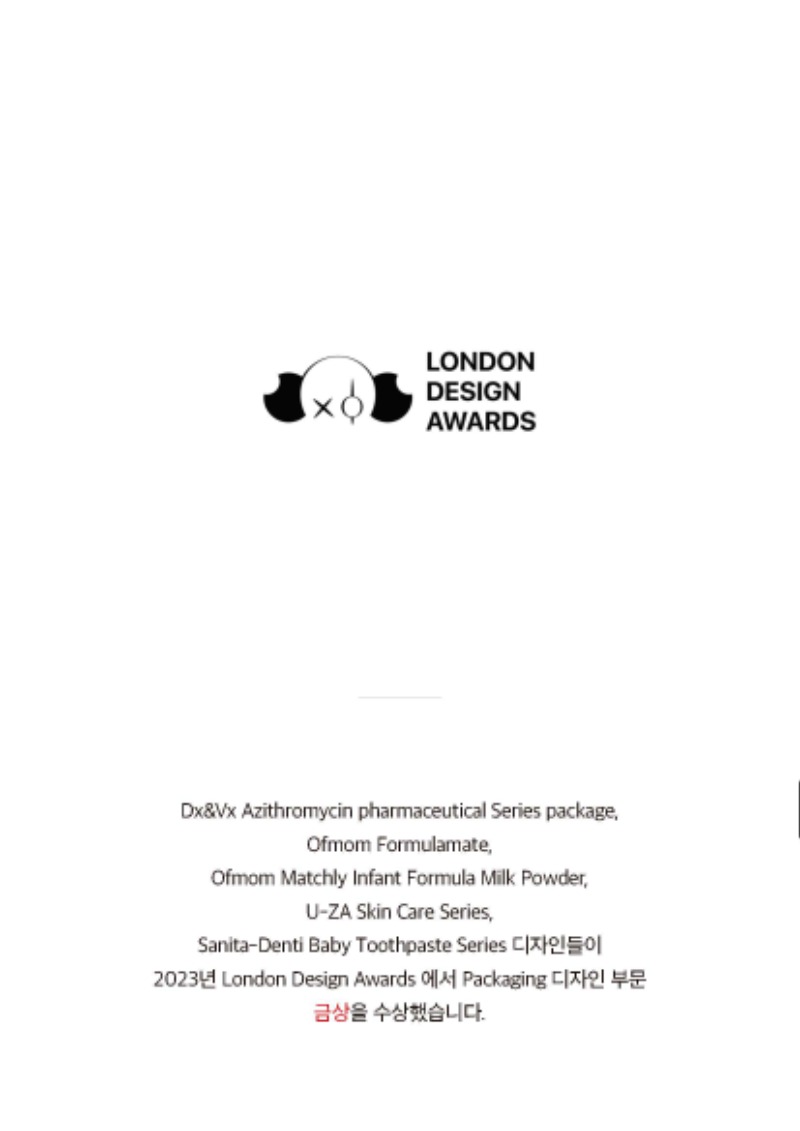 LONDON
DESIGN
AWARDS

Dx&Vx Azithromycin pharmaceutical Series package,
Ofmom Formulamate,
Ofmom Matchly Infant Formula Milk Powder,
U-ZA Skin Care Series,
Sanita-Denti Baby Toothpaste Series 디자인들이
2023년 London Design Awards 에서 Packaging 디자인 부문
금상을 수상했습니다.